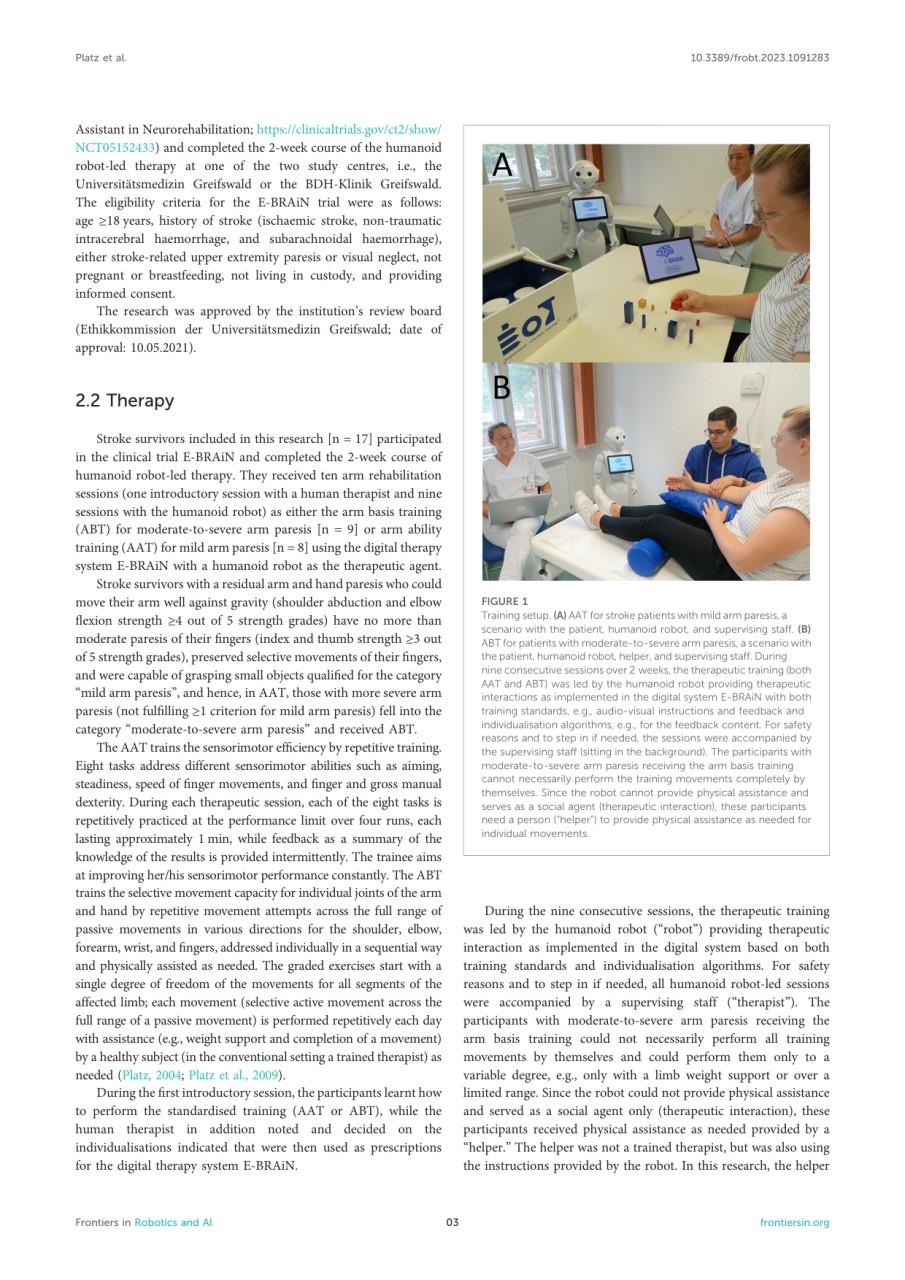 Platz et al.

10.3389/frobt.2023.1091283

Assistant in Neurorehabilitation; https://clinicaltrials.gov/ct2/show/NCT05152433) and completed the 2-week course of the humanoid robot-led therapy at one of the two study centres, i.e., the Universitätsmedizin Greifswald or the BDH-Klinik Greifswald. The eligibility criteria for the E-BRAiN trial were as follows: age ≥18 years, history of stroke (ischaemic stroke, non-traumatic intracerebral haemorrhage, and subarachnoidal haemorrhage), either stroke-related upper extremity paresis or visual neglect, not pregnant or breastfeeding, not living in custody, and providing informed consent.

The research was approved by the institution's review board (Ethikkommission der Universitätsmedizin Greifswald; date of approval: 10.05.2021).

2.2 Therapy

Stroke survivors included in this research [n = 17] participated in the clinical trial E-BRAiN and completed the 2-week course of humanoid robot-led therapy. They received ten arm rehabilitation sessions (one introductory session with a human therapist and nine sessions with the humanoid robot) as either the arm basis training (ABT) for moderate-to-severe arm paresis [n = 9] or arm ability training (AAT) for mild arm paresis [n = 8] using the digital therapy system E-BRAiN with a humanoid robot as the therapeutic agent.

Stroke survivors with a residual arm and hand paresis who could move their arm well against gravity (shoulder abduction and elbow flexion strength ≥4 out of 5 strength grades) have no more than moderate paresis of their fingers (index and thumb strength ≥3 out of 5 strength grades), preserved selective movements of their fingers, and were capable of grasping small objects qualified for the category "mild arm paresis", and hence, in AAT, those with more severe arm paresis (not fulfilling ≥1 criterion for mild arm paresis) fell into the category "moderate-to-severe arm paresis" and received ABT.

The AAT trains the sensorimotor efficiency by repetitive training. Eight tasks address different sensorimotor abilities such as aiming, steadiness, speed of finger movements, and finger and gross manual dexterity. During each therapeutic session, each of the eight tasks is repetitively practiced at the performance limit over four runs, each lasting approximately 1 min, while feedback as a summary of the knowledge of the results is provided intermittently. The trainee aims at improving her/his sensorimotor performance constantly. The ABT trains the selective movement capacity for individual joints of the arm and hand by repetitive movement attempts across the full range of passive movements in various directions for the shoulder, elbow, forearm, wrist, and fingers, addressed individually in a sequential way and physically assisted as needed. The graded exercises start with a single degree of freedom of the movements for all segments of the affected limb; each movement (selective active movement across the full range of a passive movement) is performed repetitively each day with assistance (e.g., weight support and completion of a movement) by a healthy subject (in the conventional setting a trained therapist) as needed (Platz, 2004; Platz et al., 2009).

During the first introductory session, the participants learnt how to perform the standardised training (AAT or ABT), while the human therapist in addition noted and decided on the individualisations indicated that were then used as prescriptions for the digital therapy system E-BRAiN.

A

B

FIGURE 1
Training setup. (A) AAT for stroke patients with mild arm paresis, a scenario with the patient, humanoid robot, and supervising staff. (B) ABT for patients with moderate-to-severe arm paresis, a scenario with the patient, humanoid robot, helper, and supervising staff. During nine consecutive sessions over 2 weeks, the therapeutic training (both AAT and ABT) was led by the humanoid robot providing therapeutic interactions as implemented in the digital system E-BRAiN with both training standards, e.g., audio-visual instructions and feedback and individualisation algorithms, e.g., for the feedback content. For safety reasons and to step in if needed, the sessions were accompanied by the supervising staff (sitting in the background). The participants with moderate-to-severe arm paresis receiving the arm basis training cannot necessarily perform the training movements completely by themselves. Since the robot cannot provide physical assistance and serves as a social agent (therapeutic interaction), these participants need a person ("helper") to provide physical assistance as needed for individual movements.

During the nine consecutive sessions, the therapeutic training was led by the humanoid robot ("robot") providing therapeutic interaction as implemented in the digital system based on both training standards and individualisation algorithms. For safety reasons and to step in if needed, all humanoid robot-led sessions were accompanied by a supervising staff ("therapist"). The participants with moderate-to-severe arm paresis receiving the arm basis training could not necessarily perform all training movements by themselves and could perform them only to a variable degree, e.g., only with a limb weight support or over a limited range. Since the robot could not provide physical assistance and served as a social agent only (therapeutic interaction), these participants received physical assistance as needed provided by a "helper." The helper was not a trained therapist, but was also using the instructions provided by the robot. In this research, the helper

Frontiers in Robotics and AI

03

frontiersin.org